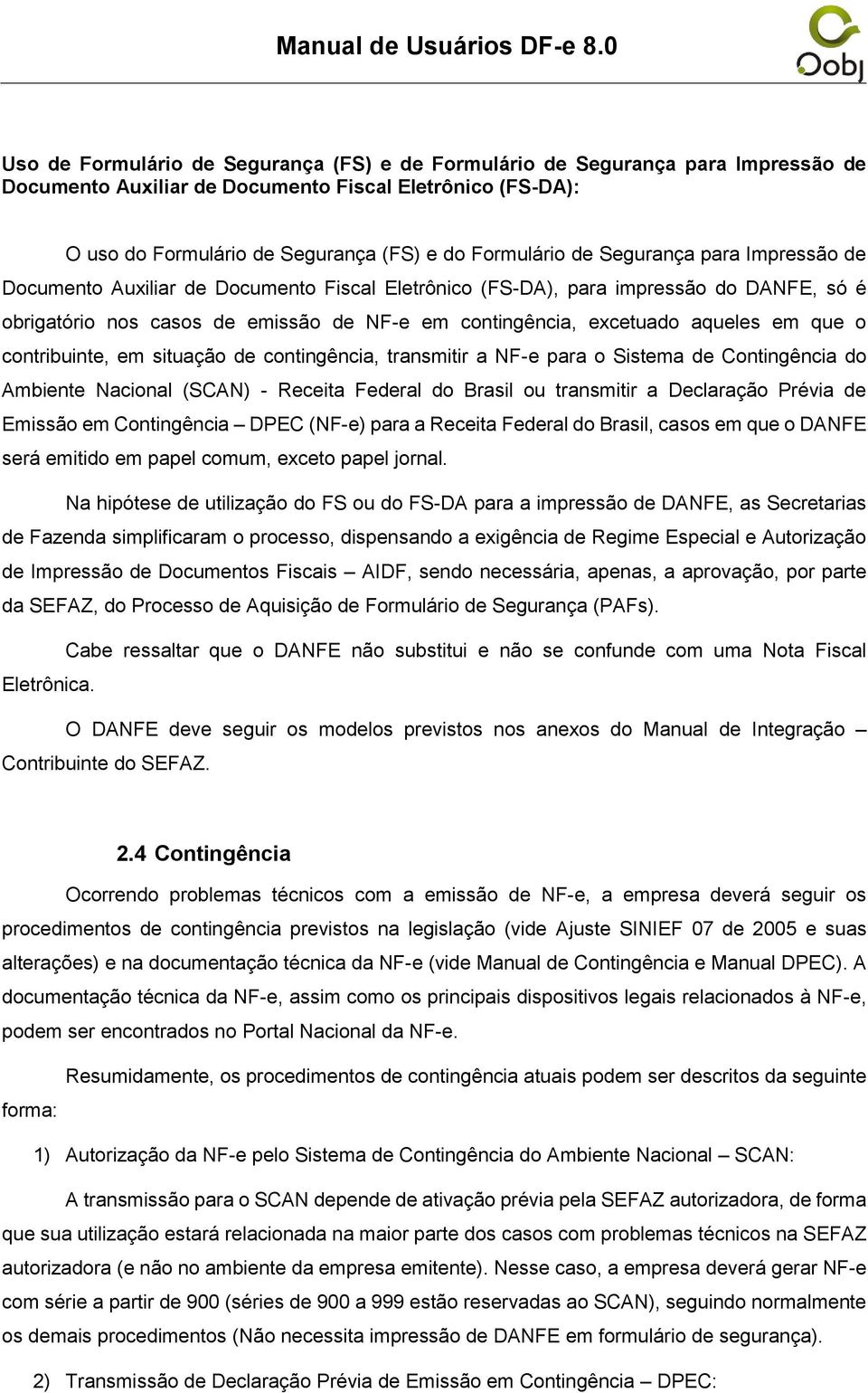 Manual de Usuários DF-e 8.0

Oobj

Uso de Formulário de Segurança (FS) e de Formulário de Segurança para Impressão de Documento Auxiliar de Documento Fiscal Eletrônico (FS-DA):

O uso do Formulário de Segurança (FS) e do Formulário de Segurança para Impressão de Documento Auxiliar de Documento Fiscal Eletrônico (FS-DA), para impressão do DANFE, só é obrigatório nos casos de emissão de NF-e em contingência, excetuado aqueles em que o contribuinte, em situação de contingência, transmitir a NF-e para o Sistema de Contingência do Ambiente Nacional (SCAN) - Receita Federal do Brasil ou transmitir a Declaração Prévia de Emissão em Contingência – DPEC (NF-e) para a Receita Federal do Brasil, casos em que o DANFE será emitido em papel comum, exceto papel jornal.

Na hipótese de utilização do FS ou do FS-DA para a impressão de DANFE, as Secretarias de Fazenda simplificaram o processo, dispensando a exigência de Regime Especial e Autorização de Impressão de Documentos Fiscais – AIDF, sendo necessária, apenas, a aprovação, por parte da SEFAZ, do Processo de Aquisição de Formulário de Segurança (PAFs).

Cabe ressaltar que o DANFE não substitui e não se confunde com uma Nota Fiscal Eletrônica.

O DANFE deve seguir os modelos previstos nos anexos do Manual de Integração – Contribuinte do SEFAZ.

2.4 Contingência

Ocorrendo problemas técnicos com a emissão de NF-e, a empresa deverá seguir os procedimentos de contingência previstos na legislação (vide Ajuste SINIEF 07 de 2005 e suas alterações) e na documentação técnica da NF-e (vide Manual de Contingência e Manual DPEC). A documentação técnica da NF-e, assim como os principais dispositivos legais relacionados à NF-e, podem ser encontrados no Portal Nacional da NF-e.

Resumidamente, os procedimentos de contingência atuais podem ser descritos da seguinte forma:

1) Autorização da NF-e pelo Sistema de Contingência do Ambiente Nacional – SCAN:

A transmissão para o SCAN depende de ativação prévia pela SEFAZ autorizadora, de forma que sua utilização estará relacionada na maior parte dos casos com problemas técnicos na SEFAZ autorizadora (e não no ambiente da empresa emitente). Nesse caso, a empresa deverá gerar NF-e com série a partir de 900 (séries de 900 a 999 estão reservadas ao SCAN), seguindo normalmente os demais procedimentos (Não necessita impressão de DANFE em formulário de segurança).

2) Transmissão de Declaração Prévia de Emissão em Contingência – DPEC: